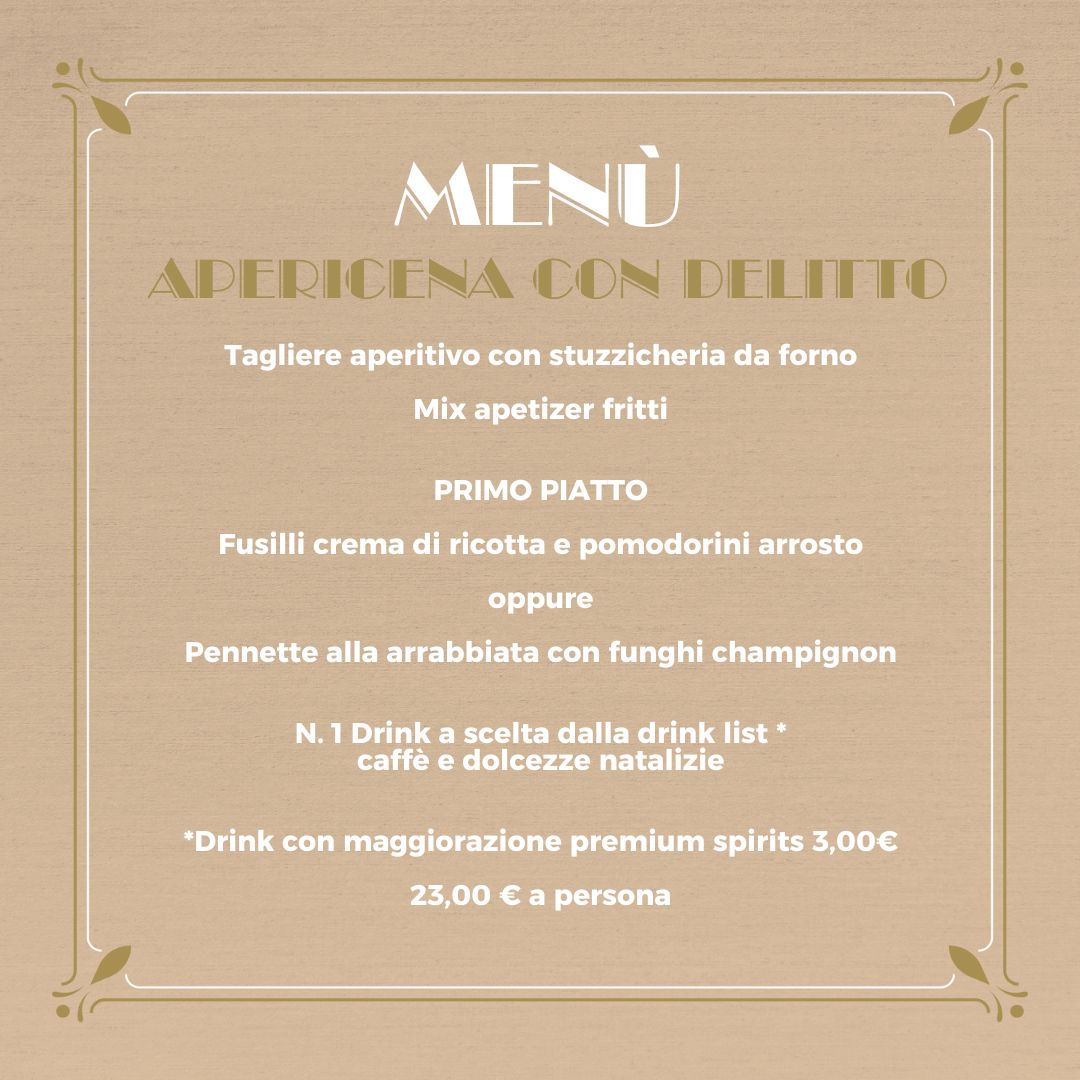 MENÙ
APERICENA CON DELITTO

Tagliere aperitivo con stuzzicheria da forno

Mix apetizer fritti

PRIMO PIATTO

Fusilli crema di ricotta e pomodorini arrosto

oppure

Pennette alla arrabbiata con funghi champignon

N. 1 Drink a scelta dalla drink list *
caffè e dolcezze natalizie

*Drink con maggiorazione premium spirits 3,00€

23,00 € a persona